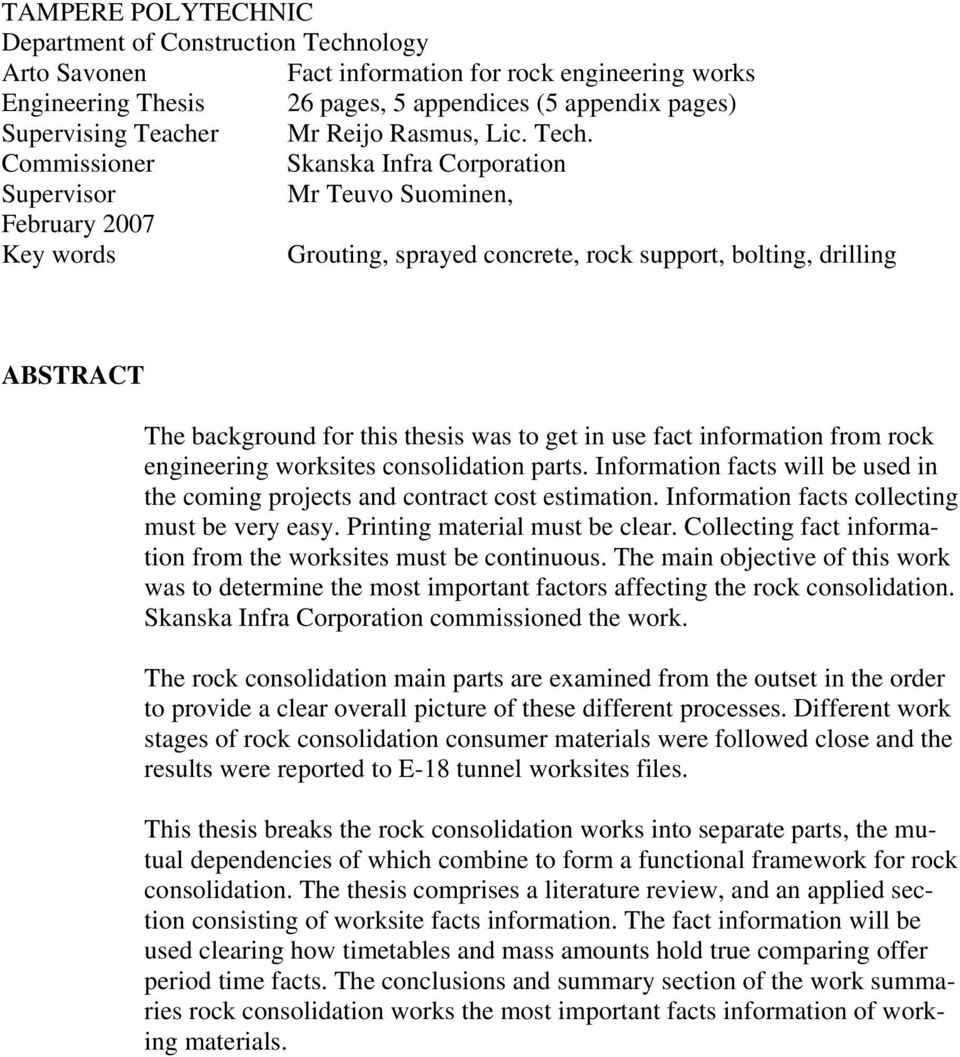 TAMPERE POLYTECHNIC
Department of Construction Technology
Arto Savonen Fact information for rock engineering works
Engineering Thesis 26 pages, 5 appendices (5 appendix pages)
Supervising Teacher Mr Reijo Rasmus, Lic. Tech.
Commissioner Skanska Infra Corporation
Supervisor Mr Teuvo Suominen,
February 2007
Key words Grouting, sprayed concrete, rock support, bolting, drilling

ABSTRACT

The background for this thesis was to get in use fact information from rock engineering worksites consolidation parts. Information facts will be used in the coming projects and contract cost estimation. Information facts collecting must be very easy. Printing material must be clear. Collecting fact information from the worksites must be continuous. The main objective of this work was to determine the most important factors affecting the rock consolidation. Skanska Infra Corporation commissioned the work.

The rock consolidation main parts are examined from the outset in the order to provide a clear overall picture of these different processes. Different work stages of rock consolidation consumer materials were followed close and the results were reported to E-18 tunnel worksites files.

This thesis breaks the rock consolidation works into separate parts, the mutual dependencies of which combine to form a functional framework for rock consolidation. The thesis comprises a literature review, and an applied section consisting of worksite facts information. The fact information will be used clearing how timetables and mass amounts hold true comparing offer period time facts. The conclusions and summary section of the work summaries rock consolidation works the most important facts information of working materials.